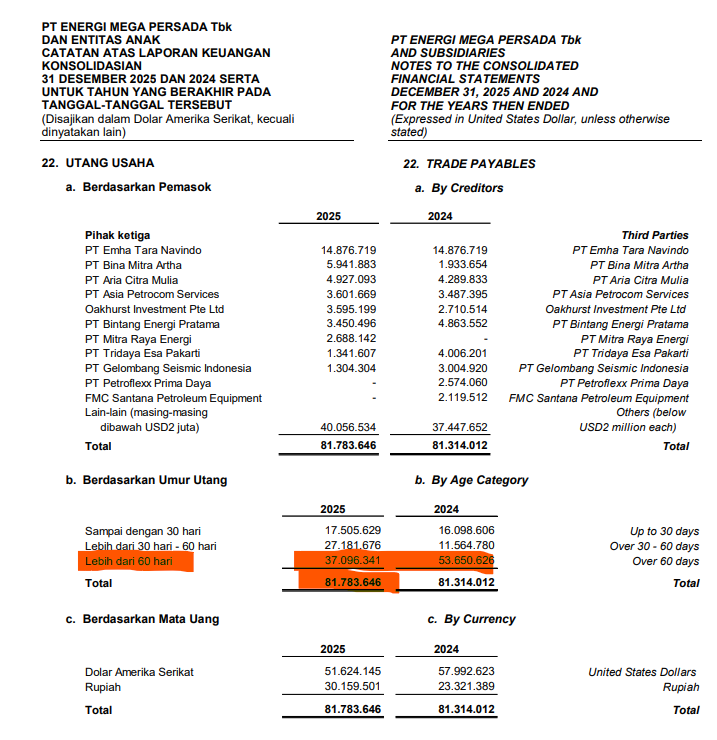 PT ENERGI MEGA PERSADA Tbk
DAN ENTITAS ANAK
CATATAN ATAS LAPORAN KEUANGAN KONSOLIDASIAN
31 DESEMBER 2025 DAN 2024 SERTA UNTUK TAHUN YANG BERAKHIR PADA TANGGAL-TANGGAL TERSEBUT
(Disajikan dalam Dolar Amerika Serikat, kecuali dinyatakan lain)

PT ENERGI MEGA PERSADA Tbk
AND SUBSIDIARIES
NOTES TO THE CONSOLIDATED FINANCIAL STATEMENTS
DECEMBER 31, 2025 AND 2024 AND FOR THE YEARS THEN ENDED
(Expressed in United States Dollar, unless otherwise stated)

22. UTANG USAHA

22. TRADE PAYABLES

a. Berdasarkan Pemasok

a. By Creditors

| | 2025 | 2024 | |
|---|---|---|---|
| Pihak ketiga | | | Third Parties |
| PT Emha Tara Navindo | 14.876.719 | 14.876.719 | PT Emha Tara Navindo |
| PT Bina Mitra Artha | 5.941.883 | 1.933.654 | PT Bina Mitra Artha |
| PT Aria Citra Mulia | 4.927.093 | 4.289.833 | PT Aria Citra Mulia |
| PT Asia Petrocom Services | 3.601.669 | 3.487.395 | PT Asia Petrocom Services |
| Oakhurst Investment Pte Ltd | 3.595.199 | 2.710.514 | Oakhurst Investment Pte Ltd |
| PT Bintang Energi Pratama | 3.450.496 | 4.863.552 | PT Bintang Energi Pratama |
| PT Mitra Raya Energi | 2.688.142 | - | PT Mitra Raya Energi |
| PT Tridaya Esa Pakarti | 1.341.607 | 4.006.201 | PT Tridaya Esa Pakarti |
| PT Gelombang Seismic Indonesia | 1.304.304 | 3.004.920 | PT Gelombang Seismic Indonesia |
| PT Petroflexx Prima Daya | - | 2.574.060 | PT Petroflexx Prima Daya |
| FMC Santana Petroleum Equipment | - | 2.119.512 | FMC Santana Petroleum Equipment |
| Lain-lain (masing-masing dibawah USD2 juta) | 40.056.534 | 37.447.652 | Others (below USD2 million each) |
| Total | 81.783.646 | 81.314.012 | Total |

b. Berdasarkan Umur Utang

b. By Age Category

| | 2025 | 2024 | |
|---|---|---|---|
| Sampai dengan 30 hari | 17.505.629 | 16.098.606 | Up to 30 days |
| Lebih dari 30 hari - 60 hari | 27.181.676 | 11.564.780 | Over 30 - 60 days |
| Lebih dari 60 hari | 37.096.341 | 53.650.626 | Over 60 days |
| Total | 81.783.646 | 81.314.012 | Total |

c. Berdasarkan Mata Uang

c. By Currency

| | 2025 | 2024 | |
|---|---|---|---|
| Dolar Amerika Serikat | 51.624.145 | 57.992.623 | United States Dollars |
| Rupiah | 30.159.501 | 23.321.389 | Rupiah |
| Total | 81.783.646 | 81.314.012 | Total |